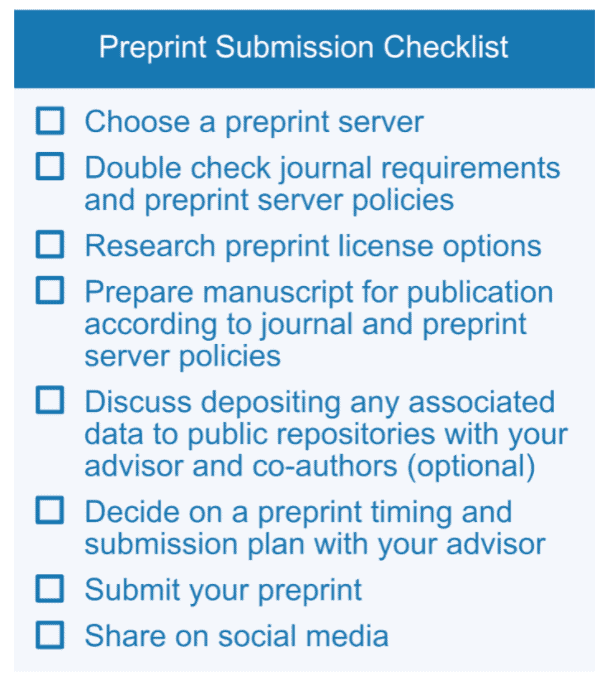 Preprint Submission Checklist

☐ Choose a preprint server

☐ Double check journal requirements and preprint server policies

☐ Research preprint license options

☐ Prepare manuscript for publication according to journal and preprint server policies

☐ Discuss depositing any associated data to public repositories with your advisor and co-authors (optional)

☐ Decide on a preprint timing and submission plan with your advisor

☐ Submit your preprint

☐ Share on social media